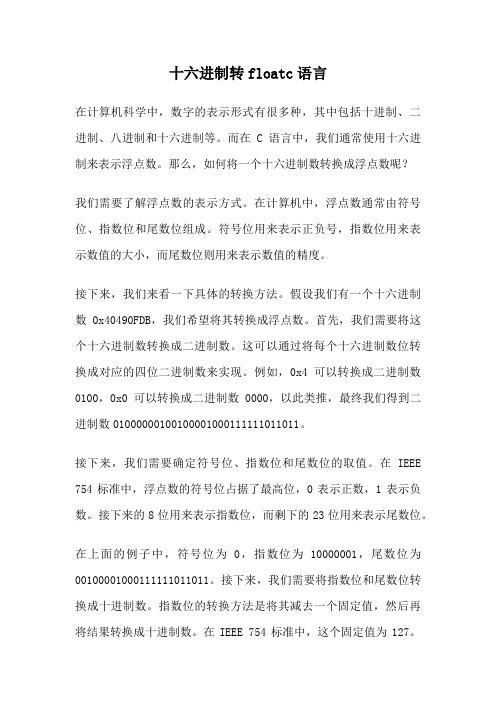 十六进制转 floatc 语言

在计算机科学中，数字的表示形式有很多种，其中包括十进制、二进制、八进制和十六进制等。而在 C 语言中，我们通常使用十六进制来表示浮点数。那么，如何将一个十六进制数转换成浮点数呢？

我们需要了解浮点数的表示方式。在计算机中，浮点数通常由符号位、指数位和尾数位组成。符号位用来表示正负号，指数位用来表示数值的大小，而尾数位则用来表示数值的精度。

接下来，我们来看一下具体的转换方法。假设我们有一个十六进制数 0x40490FDB，我们希望将其转换成浮点数。首先，我们需要将这个十六进制数转换成二进制数。这可以通过将每个十六进制数位转换成对应的四位二进制数来实现。例如，0x4 可以转换成二进制数 0100，0x0 可以转换成二进制数 0000，以此类推，最终我们得到二进制数 01000000100100001000111111011011。

接下来，我们需要确定符号位、指数位和尾数位的取值。在 IEEE 754 标准中，浮点数的符号位占据了最高位，0 表示正数，1 表示负数。接下来的 8 位用来表示指数位，而剩下的 23 位用来表示尾数位。

在上面的例子中，符号位为 0，指数位为 10000001，尾数位为 00100001000111111011011。接下来，我们需要将指数位和尾数位转换成十进制数。指数位的转换方法是将其减去一个固定值，然后再将结果转换成十进制数。在 IEEE 754 标准中，这个固定值为 127。